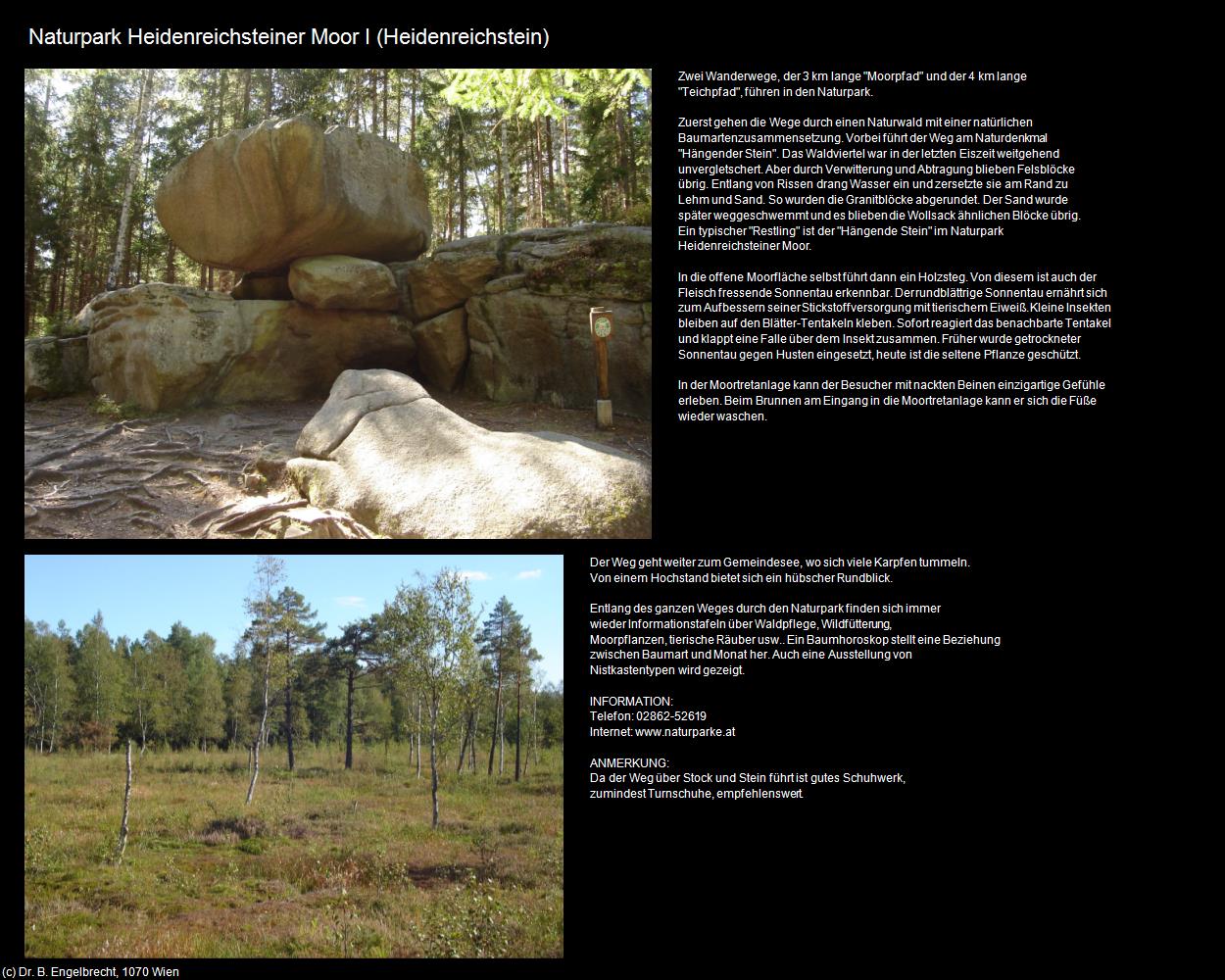 Naturpark Heidenreichsteiner Moor I (Heidenreichstein)

Zwei Wanderwege, der 3 km lange "Moorpfad" und der 4 km lange "Teichpfad", führen in den Naturpark.

Zuerst gehen die Wege durch einen Naturwald mit einer natürlichen Baumartenzusammensetzung. Vorbei führt der Weg am Naturdenkmal "Hängender Stein". Das Waldviertel war in der letzten Eiszeit weitgehend unvergletschert. Aber durch Verwitterung und Abtragung blieben Felsblöcke übrig. Entlang von Rissen drang Wasser ein und zersetzte sie am Rand zu Lehm und Sand. So wurden die Granitblöcke abgerundet. Der Sand wurde später weggeschwemmt und es blieben die Wollsack ähnlichen Blöcke übrig. Ein typischer "Restling" ist der "Hängende Stein" im Naturpark Heidenreichsteiner Moor.

In die offene Moorfläche selbst führt dann ein Holzsteg. Von diesem ist auch der Fleisch fressende Sonnentau erkennbar. Der rundblättrige Sonnentau ernährt sich zum Aufbessern seiner Stickstoffversorgung mit tierischem Eiweiß. Kleine Insekten bleiben auf den Blätter-Tentakeln kleben. Sofort reagiert das benachbarte Tentakel und klappt eine Falle über dem Insekt zusammen. Früher wurde getrockneter Sonnentau gegen Husten eingesetzt, heute ist die seltene Pflanze geschützt.

In der Moortretanlage kann der Besucher mit nackten Beinen einzigartige Gefühle erleben. Beim Brunnen am Eingang in die Moortretanlage kann er sich die Füße wieder waschen.

Der Weg geht weiter zum Gemeindesee, wo sich viele Karpfen tummeln. Von einem Hochstand bietet sich ein hübscher Rundblick.

Entlang des ganzen Weges durch den Naturpark finden sich immer wieder Informationstafeln über Waldpflege, Wildfütterung, Moorpflanzen, tierische Räuber usw.. Ein Baumhoroskop stellt eine Beziehung zwischen Baumart und Monat her. Auch eine Ausstellung von Nistkastentypen wird gezeigt.

INFORMATION:
Telefon: 02862-52619
Internet: www.naturparke.at

ANMERKUNG:
Da der Weg über Stock und Stein führt ist gutes Schuhwerk, zumindest Turnschuhe, empfehlenswert.

(c) Dr. B. Engelbrecht, 1070 Wien